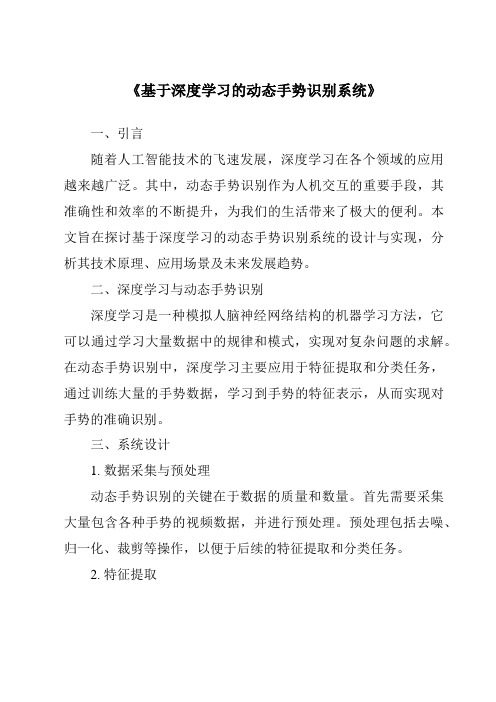 《基于深度学习的动态手势识别系统》

一、引言

随着人工智能技术的飞速发展，深度学习在各个领域的应用越来越广泛。其中，动态手势识别作为人机交互的重要手段，其准确性和效率的不断提升，为我们的生活带来了极大的便利。本文旨在探讨基于深度学习的动态手势识别系统的设计与实现，分析其技术原理、应用场景及未来发展趋势。

二、深度学习与动态手势识别

深度学习是一种模拟人脑神经网络结构的机器学习方法，它可以通过学习大量数据中的规律和模式，实现对复杂问题的求解。在动态手势识别中，深度学习主要应用于特征提取和分类任务，通过训练大量的手势数据，学习到手势的特征表示，从而实现对手势的准确识别。

三、系统设计

1. 数据采集与预处理

动态手势识别的关键在于数据的质量和数量。首先需要采集大量包含各种手势的视频数据，并进行预处理。预处理包括去噪、归一化、裁剪等操作，以便于后续的特征提取和分类任务。

2. 特征提取